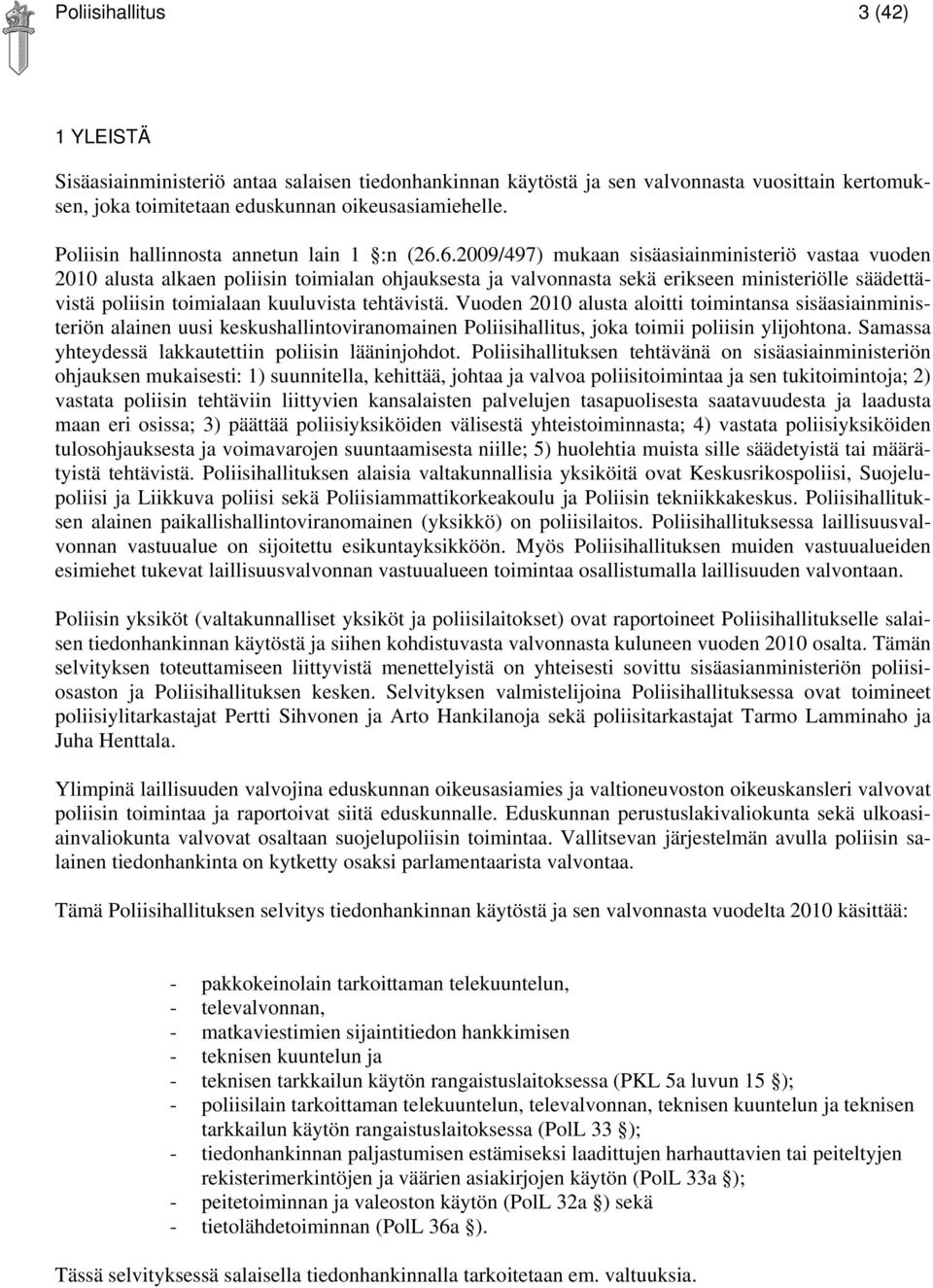 Poliisihallitus 3 (42)

1 YLEISTÄ

Sisäasiainministeriö antaa salaisen tiedonhankinnan käytöstä ja sen valvonnasta vuosittain kertomuksen, joka toimitetaan eduskunnan oikeusasiamiehelle.

Poliisin hallinnosta annetun lain 1 §:n (26.6.2009/497) mukaan sisäasiainministeriö vastaa vuoden 2010 alusta alkaen poliisin toimialan ohjauksesta ja valvonnasta sekä erikseen ministeriölle säädettävistä poliisin toimialaan kuuluvista tehtävistä. Vuoden 2010 alusta aloitti toimintansa sisäasiainministeriön alainen uusi keskushallintoviranomainen Poliisihallitus, joka toimii poliisin ylijohtona. Samassa yhteydessä lakkautettiin poliisin lääninjohdot. Poliisihallituksen tehtävänä on sisäasiainministeriön ohjauksen mukaisesti: 1) suunnitella, kehittää, johtaa ja valvoa poliisitoimintaa ja sen tukitoimintoja; 2) vastata poliisin tehtäviin liittyvien kansalaisten palvelujen tasapuolisesta saatavuudesta ja laadusta maan eri osissa; 3) päättää poliisiyksiköiden välisestä yhteistoiminnasta; 4) vastata poliisiyksiköiden tulosohjauksesta ja voimavarojen suuntaamisesta niille; 5) huolehtia muista sille säädetyistä tai määrätyistä tehtävistä. Poliisihallituksen alaisia valtakunnallisia yksiköitä ovat Keskusrikospoliisi, Suojelupoliisi ja Liikkuva poliisi sekä Poliisiammattikorkeakoulu ja Poliisin tekniikkakeskus. Poliisihallituksen alainen paikallishallintoviranomainen (yksikkö) on poliisilaitos. Poliisihallituksessa laillisuusvalvonnan vastuualue on sijoitettu esikuntayksikköön. Myös Poliisihallituksen muiden vastuualueiden esimiehet tukevat laillisuusvalvonnan vastuualueen toimintaa osallistumalla laillisuuden valvontaan.

Poliisin yksiköt (valtakunnalliset yksiköt ja poliisilaitokset) ovat raportoineet Poliisihallitukselle salaisen tiedonhankinnan käytöstä ja siihen kohdistuvasta valvonnasta kuluneen vuoden 2010 osalta. Tämän selvityksen toteuttamiseen liittyvistä menettelyistä on yhteisesti sovittu sisäasianministeriön poliisiosaston ja Poliisihallituksen kesken. Selvityksen valmistelijoina Poliisihallituksessa ovat toimineet poliisiylitarkastajat Pertti Sihvonen ja Arto Hankilanoja sekä poliisitarkastajat Tarmo Lamminaho ja Juha Henttala.

Ylimpinä laillisuuden valvojina eduskunnan oikeusasiamies ja valtioneuvoston oikeuskansleri valvovat poliisin toimintaa ja raportoivat siitä eduskunnalle. Eduskunnan perustuslakivaliokunta sekä ulkoasiainvaliokunta valvovat osaltaan suojelupoliisin toimintaa. Vallitsevan järjestelmän avulla poliisin salainen tiedonhankinta on kytketty osaksi parlamentaarista valvontaa.

Tämä Poliisihallituksen selvitys tiedonhankinnan käytöstä ja sen valvonnasta vuodelta 2010 käsittää:

- pakkokeinolain tarkoittaman telekuuntelun,
- televalvonnan,
- matkaviestimien sijaintitiedon hankkimisen
- teknisen kuuntelun ja
- teknisen tarkkailun käytön rangaistuslaitoksessa (PKL 5a luvun 15 §);
- poliisilain tarkoittaman telekuuntelun, televalvonnan, teknisen kuuntelun ja teknisen tarkkailun käytön rangaistuslaitoksessa (PolL 33 §);
- tiedonhankinnan paljastumisen estämiseksi laadittujen harhauttavien tai peiteltyjen rekisterimerkintöjen ja väärien asiakirjojen käytön (PolL 33a §);
- peitetoiminnan ja valeoston käytön (PolL 32a §) sekä
- tietolähdetoiminnan (PolL 36a §).

Tässä selvityksessä salaisella tiedonhankinnalla tarkoitetaan em. valtuuksia.